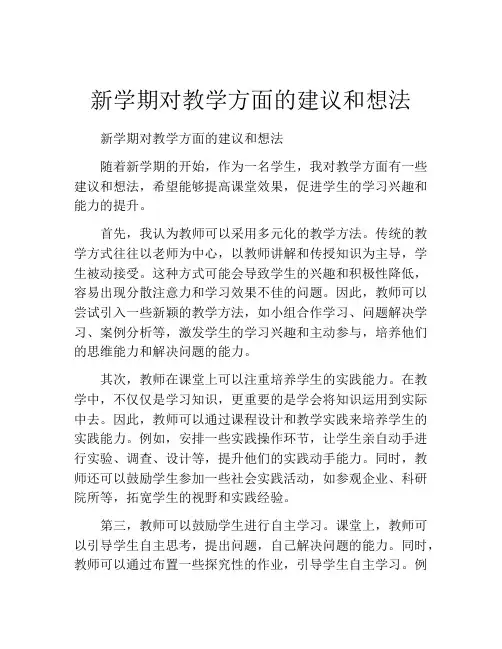 新学期对教学方面的建议和想法

新学期对教学方面的建议和想法

随着新学期的开始，作为一名学生，我对教学方面有一些建议和想法，希望能够提高课堂效果，促进学生的学习兴趣和能力的提升。

首先，我认为教师可以采用多元化的教学方法。传统的教学方式往往以老师为中心，以教师讲解和传授知识为主导，学生被动接受。这种方式可能会导致学生的兴趣和积极性降低，容易出现分散注意力和学习效果不佳的问题。因此，教师可以尝试引入一些新颖的教学方法，如小组合作学习、问题解决学习、案例分析等，激发学生的学习兴趣和主动参与，培养他们的思维能力和解决问题的能力。

其次，教师在课堂上可以注重培养学生的实践能力。在教学中，不仅仅是学习知识，更重要的是学会将知识运用到实际中去。因此，教师可以通过课程设计和教学实践来培养学生的实践能力。例如，安排一些实践操作环节，让学生亲自动手进行实验、调查、设计等，提升他们的实践动手能力。同时，教师还可以鼓励学生参加一些社会实践活动，如参观企业、科研院所等，拓宽学生的视野和实践经验。

第三，教师可以鼓励学生进行自主学习。课堂上，教师可以引导学生自主思考，提出问题，自己解决问题的能力。同时，教师可以通过布置一些探究性的作业，引导学生自主学习。例